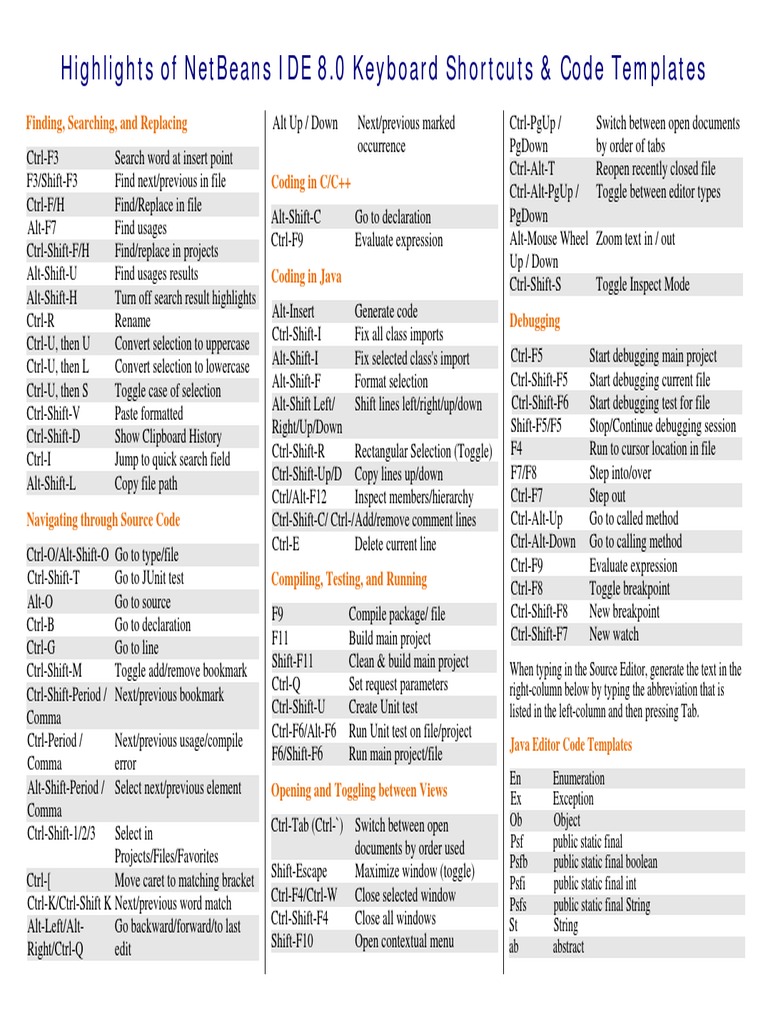 Highlights of NetBeans IDE 8.0 Keyboard Shortcuts & Code Templates

Finding, Searching, and Replacing

| | |
|---|---|
| Ctrl-F3 | Search word at insert point |
| F3/Shift-F3 | Find next/previous in file |
| Ctrl-F/H | Find/Replace in file |
| Alt-F7 | Find usages |
| Ctrl-Shift-F/H | Find/replace in projects |
| Alt-Shift-U | Find usages results |
| Alt-Shift-H | Turn off search result highlights |
| Ctrl-R | Rename |
| Ctrl-U, then U | Convert selection to uppercase |
| Ctrl-U, then L | Convert selection to lowercase |
| Ctrl-U, then S | Toggle case of selection |
| Ctrl-Shift-V | Paste formatted |
| Ctrl-Shift-D | Show Clipboard History |
| Ctrl-I | Jump to quick search field |
| Alt-Shift-L | Copy file path |

Navigating through Source Code

| | |
|---|---|
| Ctrl-O/Alt-Shift-O | Go to type/file |
| Ctrl-Shift-T | Go to JUnit test |
| Alt-O | Go to source |
| Ctrl-B | Go to declaration |
| Ctrl-G | Go to line |
| Ctrl-Shift-M | Toggle add/remove bookmark |
| Ctrl-Shift-Period / Comma | Next/previous bookmark |
| Ctrl-Period / Comma | Next/previous usage/compile error |
| Alt-Shift-Period / Comma | Select next/previous element |
| Ctrl-Shift-1/2/3 | Select in Projects/Files/Favorites |
| Ctrl-[ | Move caret to matching bracket |
| Ctrl-K/Ctrl-Shift K | Next/previous word match |
| Alt-Left/Alt-Right/Ctrl-Q | Go backward/forward/to last edit |

| | |
|---|---|
| Alt Up / Down | Next/previous marked occurrence |

Coding in C/C++

| | |
|---|---|
| Alt-Shift-C | Go to declaration |
| Ctrl-F9 | Evaluate expression |

Coding in Java

| | |
|---|---|
| Alt-Insert | Generate code |
| Ctrl-Shift-I | Fix all class imports |
| Alt-Shift-I | Fix selected class's import |
| Alt-Shift-F | Format selection |
| Alt-Shift Left/ Right/Up/Down | Shift lines left/right/up/down |
| Ctrl-Shift-R | Rectangular Selection (Toggle) |
| Ctrl-Shift-Up/D | Copy lines up/down |
| Ctrl/Alt-F12 | Inspect members/hierarchy |
| Ctrl-Shift-C/ Ctrl-/ | Add/remove comment lines |
| Ctrl-E | Delete current line |

Compiling, Testing, and Running

| | |
|---|---|
| F9 | Compile package/ file |
| F11 | Build main project |
| Shift-F11 | Clean & build main project |
| Ctrl-Q | Set request parameters |
| Ctrl-Shift-U | Create Unit test |
| Ctrl-F6/Alt-F6 | Run Unit test on file/project |
| F6/Shift-F6 | Run main project/file |

Opening and Toggling between Views

| | |
|---|---|
| Ctrl-Tab (Ctrl-`) | Switch between open documents by order used |
| Shift-Escape | Maximize window (toggle) |
| Ctrl-F4/Ctrl-W | Close selected window |
| Ctrl-Shift-F4 | Close all windows |
| Shift-F10 | Open contextual menu |

| | |
|---|---|
| Ctrl-PgUp / PgDown | Switch between open documents by order of tabs |
| Ctrl-Alt-T | Reopen recently closed file |
| Ctrl-Alt-PgUp / PgDown | Toggle between editor types |
| Alt-Mouse Wheel Up / Down | Zoom text in / out |
| Ctrl-Shift-S | Toggle Inspect Mode |

Debugging

| | |
|---|---|
| Ctrl-F5 | Start debugging main project |
| Ctrl-Shift-F5 | Start debugging current file |
| Ctrl-Shift-F6 | Start debugging test for file |
| Shift-F5/F5 | Stop/Continue debugging session |
| F4 | Run to cursor location in file |
| F7/F8 | Step into/over |
| Ctrl-F7 | Step out |
| Ctrl-Alt-Up | Go to called method |
| Ctrl-Alt-Down | Go to calling method |
| Ctrl-F9 | Evaluate expression |
| Ctrl-F8 | Toggle breakpoint |
| Ctrl-Shift-F8 | New breakpoint |
| Ctrl-Shift-F7 | New watch |

When typing in the Source Editor, generate the text in the right-column below by typing the abbreviation that is listed in the left-column and then pressing Tab.

Java Editor Code Templates

| | |
|---|---|
| En | Enumeration |
| Ex | Exception |
| Ob | Object |
| Psf | public static final |
| Psfb | public static final boolean |
| Psfi | public static final int |
| Psfs | public static final String |
| St | String |
| ab | abstract |